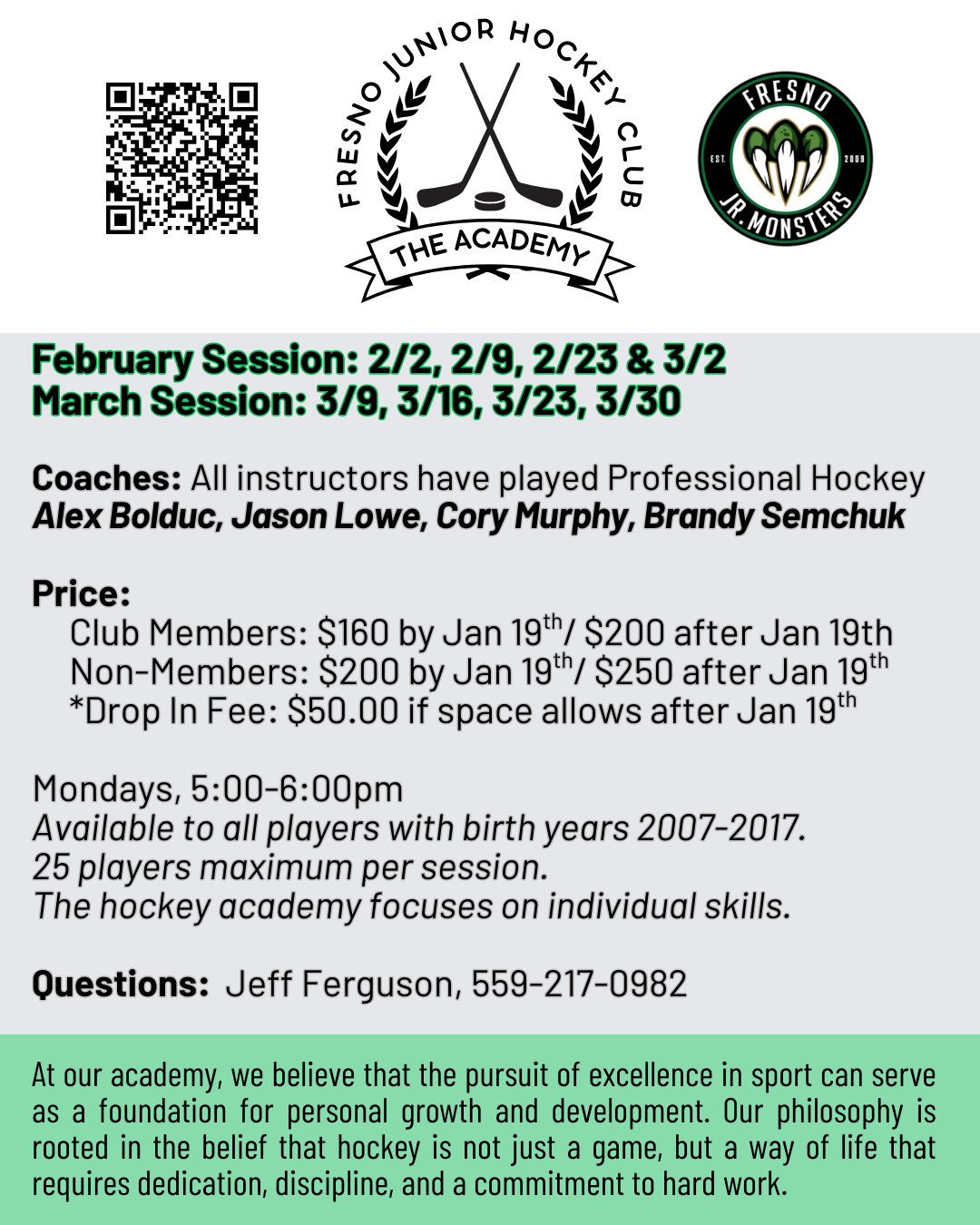 FRESNO JUNIOR HOCKEY CLUB
THE ACADEMY

FRESNO
EST. 2009
JR. MONSTERS

February Session: 2/2, 2/9, 2/23 & 3/2
March Session: 3/9, 3/16, 3/23, 3/30

Coaches: All instructors have played Professional Hockey
Alex Bolduc, Jason Lowe, Cory Murphy, Brandy Semchuk

Price:
Club Members: \$160 by Jan 19$^{th}$/ \$200 after Jan 19th
Non-Members: \$200 by Jan 19$^{th}$/ \$250 after Jan 19$^{th}$
*Drop In Fee: \$50.00 if space allows after Jan 19$^{th}$

Mondays, 5:00-6:00pm
Available to all players with birth years 2007-2017.
25 players maximum per session.
The hockey academy focuses on individual skills.

Questions: Jeff Ferguson, 559-217-0982

At our academy, we believe that the pursuit of excellence in sport can serve as a foundation for personal growth and development. Our philosophy is rooted in the belief that hockey is not just a game, but a way of life that requires dedication, discipline, and a commitment to hard work.